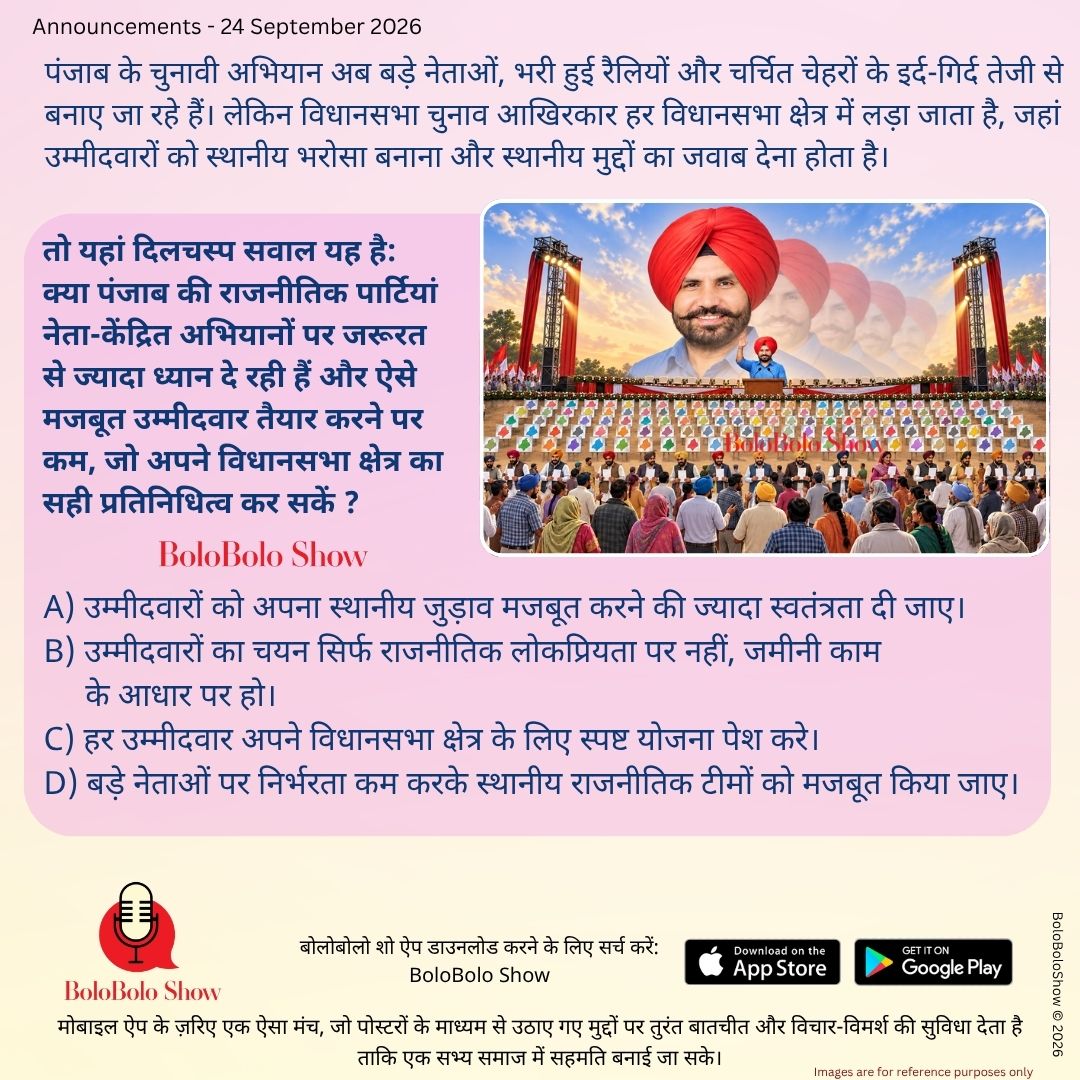 Announcements - 24 September 2026

पंजाब के चुनावी अभियान अब बड़े नेताओं, भरी हुई रैलियों और चर्चित चेहरों के इर्द-गिर्द तेजी से बनाए जा रहे हैं। लेकिन विधानसभा चुनाव आखिरकार हर विधानसभा क्षेत्र में लड़ा जाता है, जहां उम्मीदवारों को स्थानीय भरोसा बनाना और स्थानीय मुद्दों का जवाब देना होता है।

तो यहां दिलचस्प सवाल यह है: क्या पंजाब की राजनीतिक पार्टियां नेता-केंद्रित अभियानों पर जरूरत से ज्यादा ध्यान दे रही हैं और ऐसे मजबूत उम्मीदवार तैयार करने पर कम, जो अपने विधानसभा क्षेत्र का सही प्रतिनिधित्व कर सकें ?

BoloBolo Show

BoloBolo Show

A) उम्मीदवारों को अपना स्थानीय जुड़ाव मजबूत करने की ज्यादा स्वतंत्रता दी जाए।
B) उम्मीदवारों का चयन सिर्फ राजनीतिक लोकप्रियता पर नहीं, जमीनी काम के आधार पर हो।
C) हर उम्मीदवार अपने विधानसभा क्षेत्र के लिए स्पष्ट योजना पेश करे।
D) बड़े नेताओं पर निर्भरता कम करके स्थानीय राजनीतिक टीमों को मजबूत किया जाए।

BoloBolo Show

बोलोबोलो शो ऐप डाउनलोड करने के लिए सर्च करें:
BoloBolo Show

Download on the App Store

GET IT ON Google Play

BoloBoloShow © 2026

मोबाइल ऐप के ज़रिए एक ऐसा मंच, जो पोस्टरों के माध्यम से उठाए गए मुद्दों पर तुरंत बातचीत और विचार-विमर्श की सुविधा देता है ताकि एक सभ्य समाज में सहमति बनाई जा सके।

Images are for reference purposes only